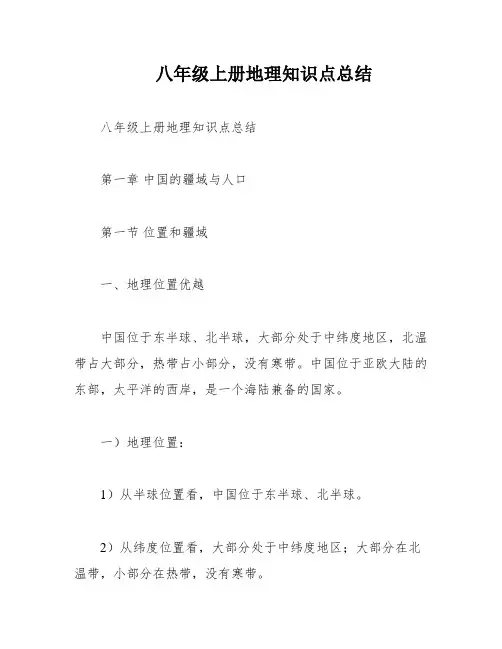 八年级上册地理知识点总结

八年级上册地理知识点总结

第一章 中国的疆域与人口

第一节 位置和疆域

一、地理位置优越

中国位于东半球、北半球，大部分处于中纬度地区，北温带占大部分，热带占小部分，没有寒带。中国位于亚欧大陆的东部，太平洋的西岸，是一个海陆兼备的国家。

一）地理位置：

1）从半球位置看，中国位于东半球、北半球。

2）从纬度位置看，大部分处于中纬度地区；大部分在北温带，小部分在热带，没有寒带。